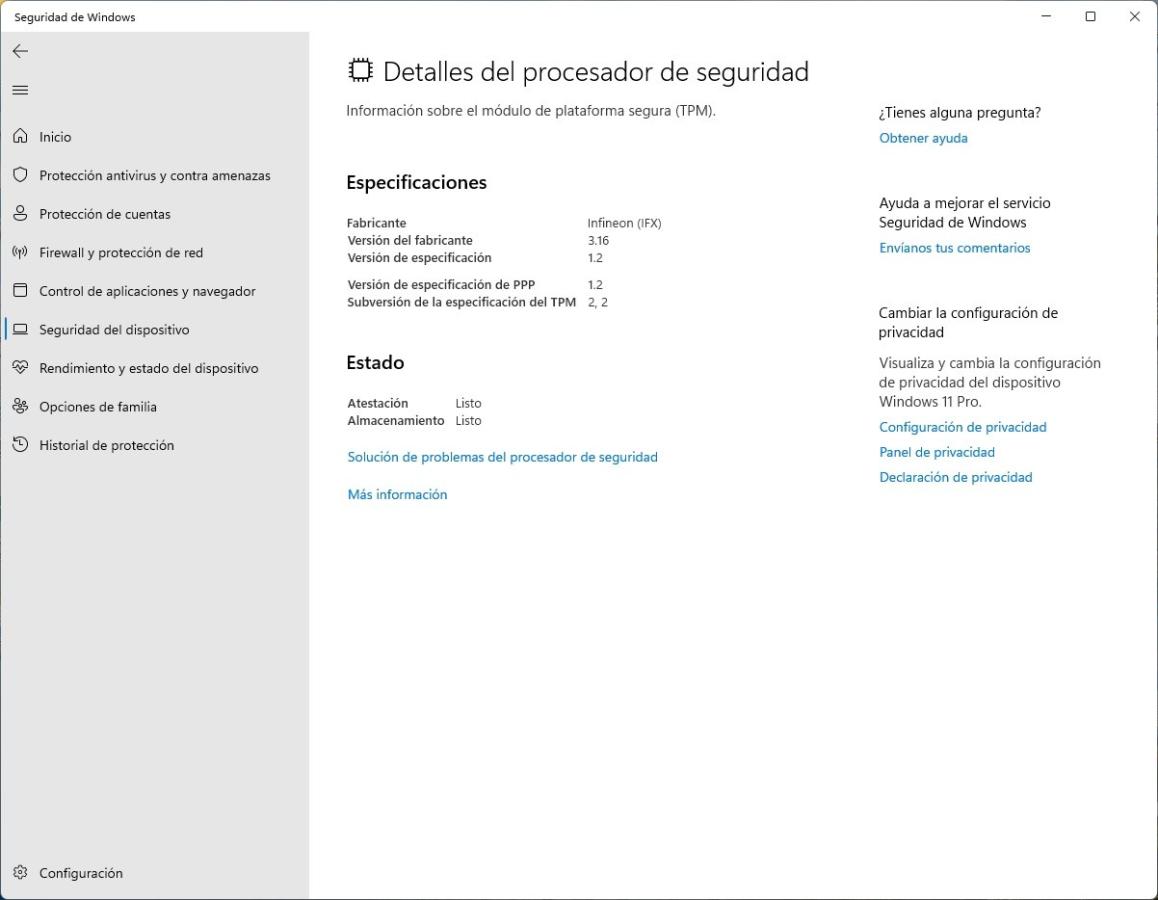 Seguridad de Windows

Inicio
Protección antivirus y contra amenazas
Protección de cuentas
Firewall y protección de red
Control de aplicaciones y navegador
Seguridad del dispositivo
Rendimiento y estado del dispositivo
Opciones de familia
Historial de protección

Configuración

Detalles del procesador de seguridad

Información sobre el módulo de plataforma segura (TPM).

Especificaciones

| | |
|---|---|
| Fabricante | Infineon (IFX) |
| Versión del fabricante | 3.16 |
| Versión de especificación | 1.2 |
| Versión de especificación de PPP | 1.2 |
| Subversión de la especificación del TPM | 2, 2 |

Estado

| | |
|---|---|
| Atestación | Listo |
| Almacenamiento | Listo |

Solución de problemas del procesador de seguridad

Más información

¿Tienes alguna pregunta?
Obtener ayuda

Ayuda a mejorar el servicio Seguridad de Windows
Envíanos tus comentarios

Cambiar la configuración de privacidad
Visualiza y cambia la configuración de privacidad del dispositivo Windows 11 Pro.
Configuración de privacidad
Panel de privacidad
Declaración de privacidad